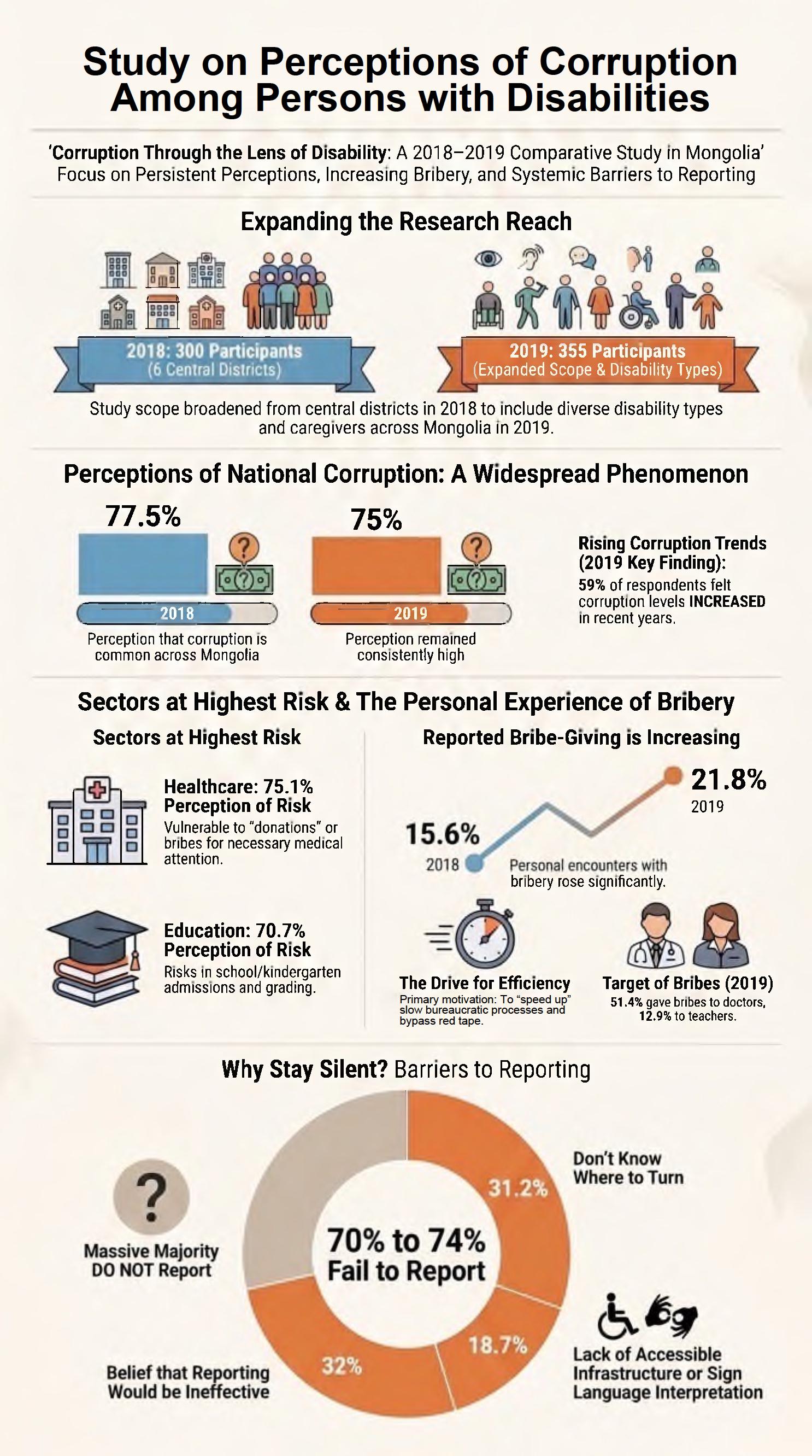 Study on Perceptions of Corruption Among Persons with Disabilities

'Corruption Through the Lens of Disability: A 2018–2019 Comparative Study in Mongolia'
Focus on Persistent Perceptions, Increasing Bribery, and Systemic Barriers to Reporting

Expanding the Research Reach

2018: 300 Participants
(6 Central Districts)

2019: 355 Participants
(Expanded Scope & Disability Types)

Study scope broadened from central districts in 2018 to include diverse disability types and caregivers across Mongolia in 2019.

Perceptions of National Corruption: A Widespread Phenomenon

77.5%
2018
Perception that corruption is common across Mongolia

75%
2019
Perception remained consistently high

Rising Corruption Trends (2019 Key Finding):
59% of respondents felt corruption levels INCREASED in recent years.

Sectors at Highest Risk & The Personal Experience of Bribery

Sectors at Highest Risk

Healthcare: 75.1% Perception of Risk
Vulnerable to "donations" or bribes for necessary medical attention.

Education: 70.7% Perception of Risk
Risks in school/kindergarten admissions and grading.

Reported Bribe-Giving is Increasing

15.6%
2018

21.8%
2019

Personal encounters with bribery rose significantly.

The Drive for Efficiency
Primary motivation: To "speed up" slow bureaucratic processes and bypass red tape.

Target of Bribes (2019)
51.4% gave bribes to doctors, 12.9% to teachers.

Why Stay Silent? Barriers to Reporting

?
Massive Majority DO NOT Report

70% to 74% Fail to Report

31.2%
Don't Know Where to Turn

18.7%
Lack of Accessible Infrastructure or Sign Language Interpretation

32%
Belief that Reporting Would be Ineffective